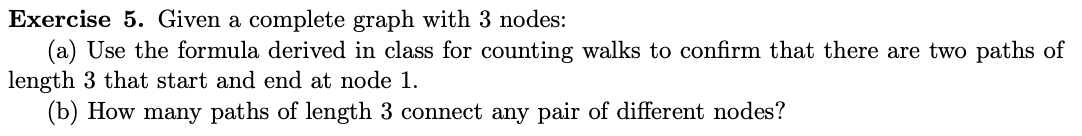 **Exercise 5.** Given a complete graph with 3 nodes:

(a) Use the formula derived in class for counting walks to confirm that there are two paths of length 3 that start and end at node 1.

(b) How many paths of length 3 connect any pair of different nodes?